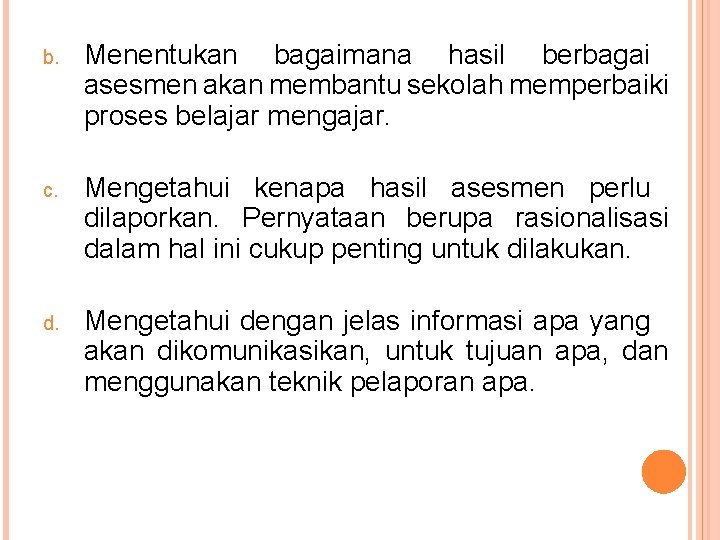 b. Menentukan bagaimana hasil berbagai asesmen akan membantu sekolah memperbaiki proses belajar mengajar.

c. Mengetahui kenapa hasil asesmen perlu dilaporkan. Pernyataan berupa rasionalisasi dalam hal ini cukup penting untuk dilakukan.

d. Mengetahui dengan jelas informasi apa yang akan dikomunikasikan, untuk tujuan apa, dan menggunakan teknik pelaporan apa.